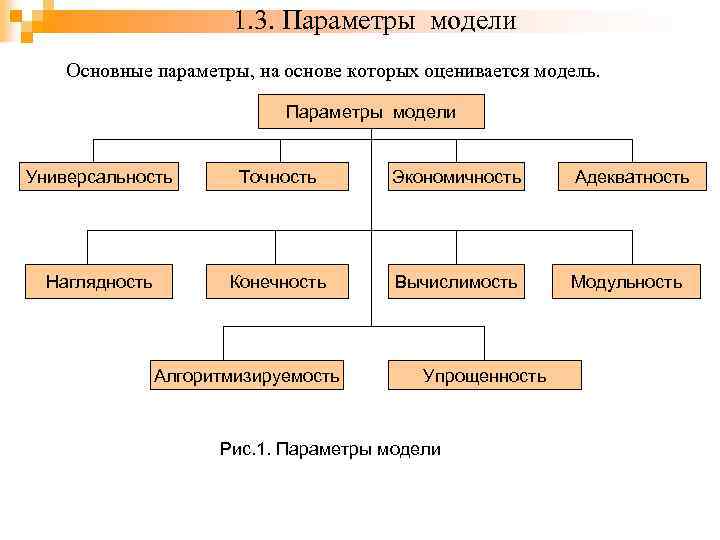 1.3. Параметры модели

Основные параметры, на основе которых оценивается модель.

Параметры модели

Универсальность

Точность

Экономичность

Адекватность

Наглядность

Конечность

Вычислимость

Модульность

Алгоритмизируемость

Упрощенность

Рис.1. Параметры модели